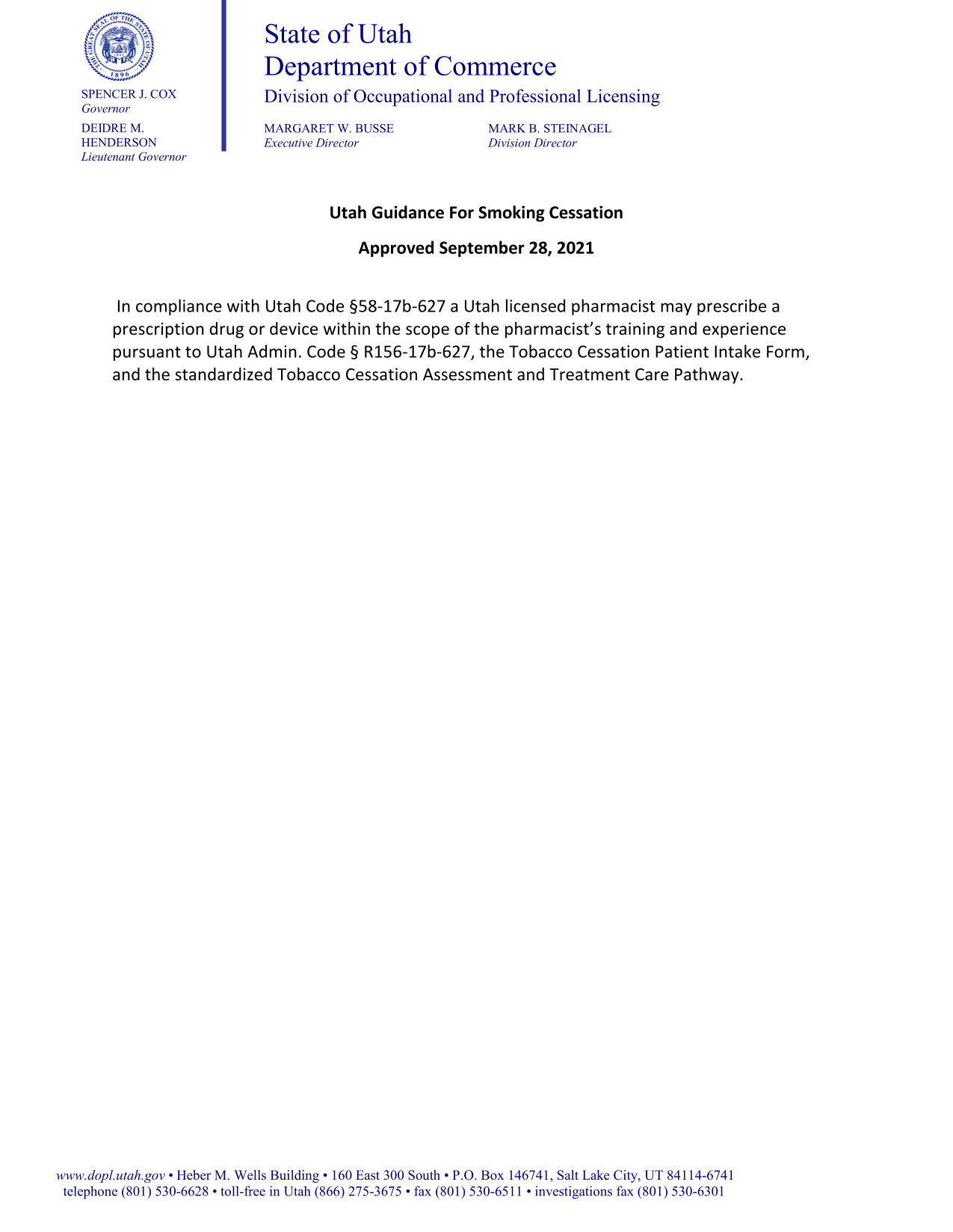 THE GREAT SEAL OF THE STATE OF UTAH
1896

SPENCER J. COX
Governor

DEIDRE M. HENDERSON
Lieutenant Governor

State of Utah
Department of Commerce
Division of Occupational and Professional Licensing

MARGARET W. BUSSE
Executive Director

MARK B. STEINAGEL
Division Director

Utah Guidance For Smoking Cessation

Approved September 28, 2021

In compliance with Utah Code §58-17b-627 a Utah licensed pharmacist may prescribe a prescription drug or device within the scope of the pharmacist's training and experience pursuant to Utah Admin. Code § R156-17b-627, the Tobacco Cessation Patient Intake Form, and the standardized Tobacco Cessation Assessment and Treatment Care Pathway.

www.dopl.utah.gov • Heber M. Wells Building • 160 East 300 South • P.O. Box 146741, Salt Lake City, UT 84114-6741
telephone (801) 530-6628 • toll-free in Utah (866) 275-3675 • fax (801) 530-6511 • investigations fax (801) 530-6301